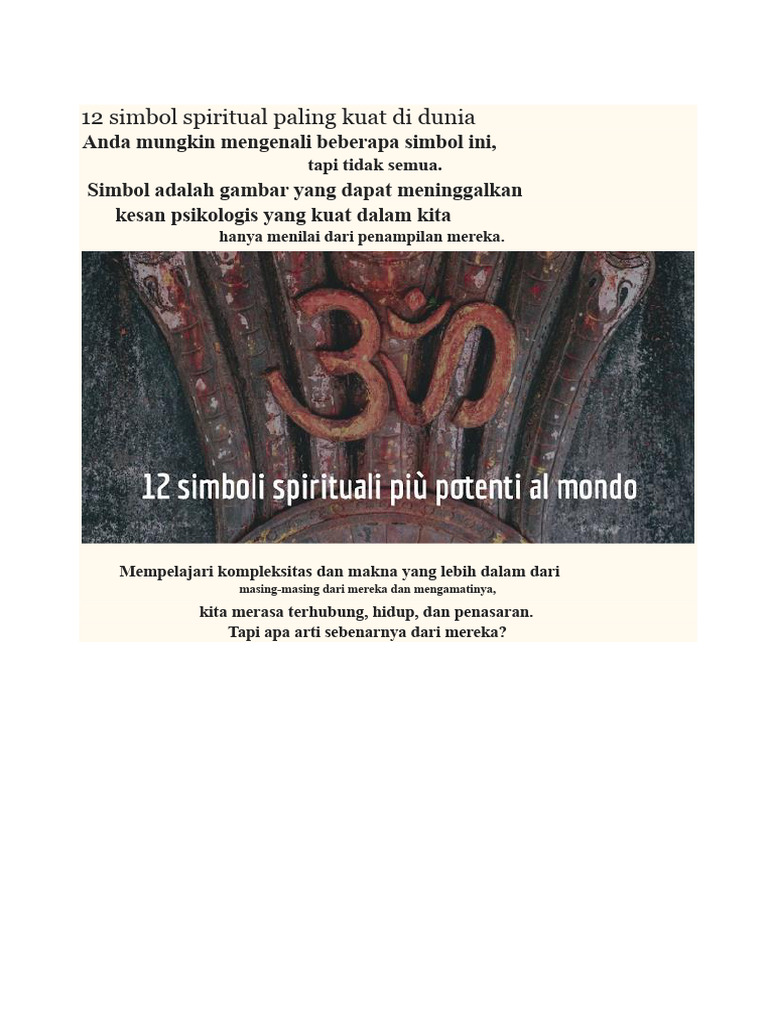 12 simbol spiritual paling kuat di dunia
Anda mungkin mengenali beberapa simbol ini,
tapi tidak semua.
Simbol adalah gambar yang dapat meninggalkan kesan psikologis yang kuat dalam kita
hanya menilai dari penampilan mereka.

12 simboli spirituali più potenti al mondo

Mempelajari kompleksitas dan makna yang lebih dalam dari
masing-masing dari mereka dan mengamatinya,
kita merasa terhubung, hidup, dan penasaran.
Tapi apa arti sebenarnya dari mereka?